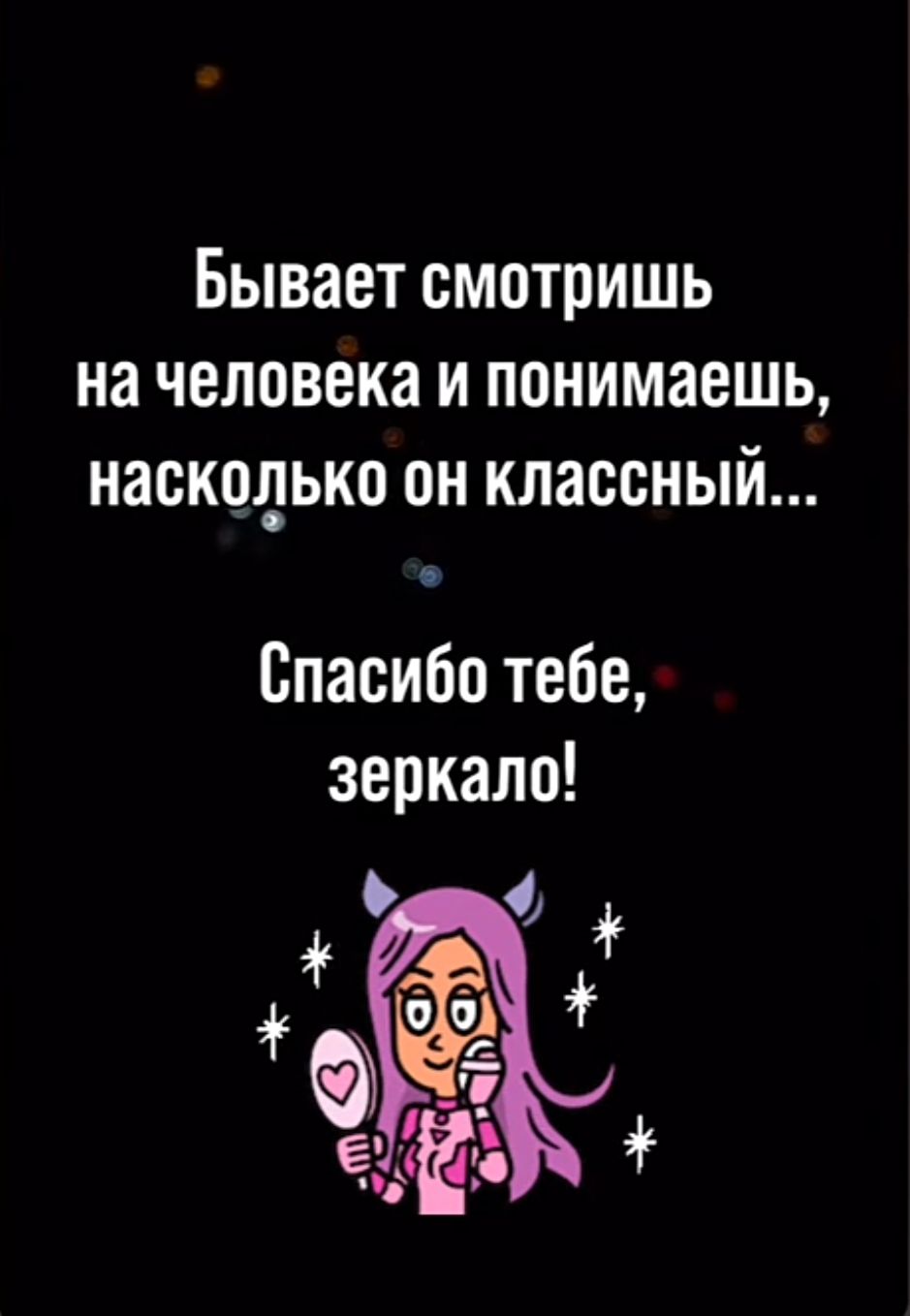 Бывает смотришь на человека и понимаешь, насколько он классный...

Спасибо тебе, зеркало!